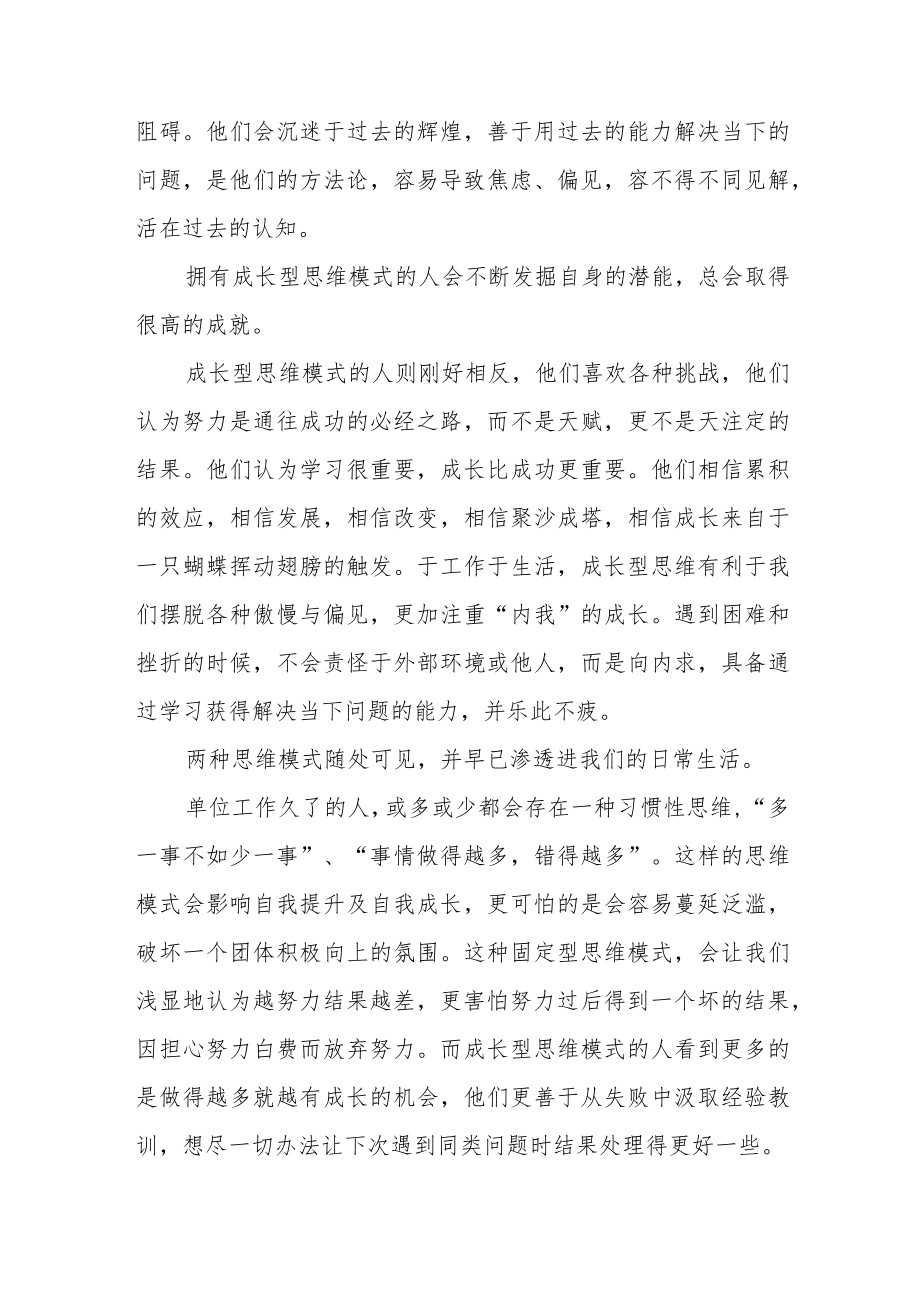 阻碍。他们会沉迷于过去的辉煌，善于用过去的能力解决当下的问题，是他们的方法论，容易导致焦虑、偏见，容不得不同见解，活在过去的认知。

拥有成长型思维模式的人会不断发掘自身的潜能，总会取得很高的成就。

成长型思维模式的人则刚好相反，他们喜欢各种挑战，他们认为努力是通往成功的必经之路，而不是天赋，更不是天注定的结果。他们认为学习很重要，成长比成功更重要。他们相信累积的效应，相信发展，相信改变，相信聚沙成塔，相信成长来自于一只蝴蝶挥动翅膀的触发。于工作于生活，成长型思维有利于我们摆脱各种傲慢与偏见，更加注重“内我”的成长。遇到困难和挫折的时候，不会责怪于外部环境或他人，而是向内求，具备通过学习获得解决当下问题的能力，并乐此不疲。

两种思维模式随处可见，并早已渗透进我们的日常生活。

单位工作久了的人，或多或少都会存在一种习惯性思维，“多一事不如少一事”、“事情做得越多，错得越多”。这样的思维模式会影响自我提升及自我成长，更可怕的是会容易蔓延泛滥，破坏一个团体积极向上的氛围。这种固定型思维模式，会让我们浅显地认为越努力结果越差，更害怕努力过后得到一个坏的结果，因担心努力白费而放弃努力。而成长型思维模式的人看到更多的是做得越多就越有成长的机会，他们更善于从失败中汲取经验教训，想尽一切办法让下次遇到同类问题时结果处理得更好一些。